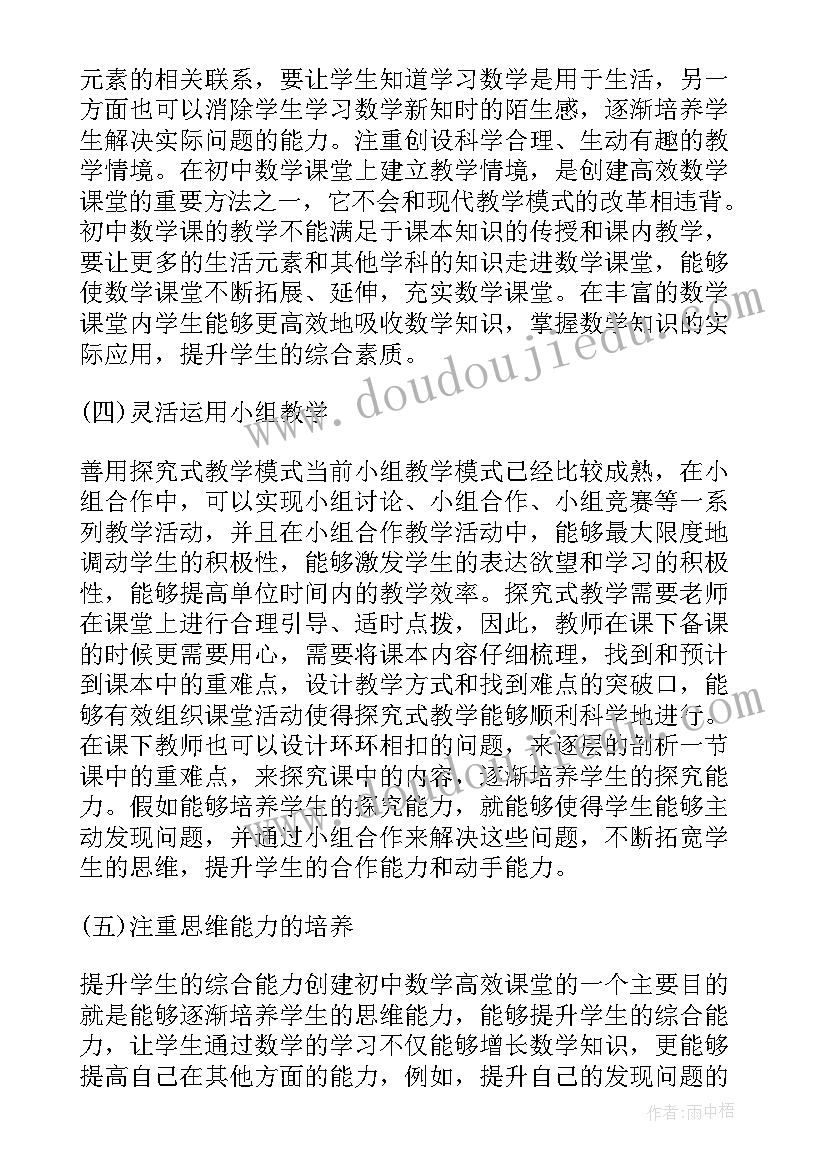 元素的相关联系，要让学生知道学习数学是用于生活，另一方面也可以消除学生学习数学新知时的陌生感，逐渐培养学生解决实际问题的能力。注重创设科学合理、生动有趣的教学情境。在初中数学课堂上建立教学情境，是创建高效数学课堂的重要方法之一，它不会和现代教学模式的改革相违背。初中数学课的教学不能满足于课本知识的传授和课内教学，要让更多的生活元素和其他学科的知识走进数学课堂，能够使数学课堂不断拓展、延伸，充实数学课堂。在丰富的数学课堂内学生能够更高效地吸收数学知识，掌握数学知识的实际应用，提升学生的综合素质。

(四)灵活运用小组教学

善用探究式教学模式当前小组教学模式已经比较成熟，在小组合作中，可以实现小组讨论、小组合作、小组竞赛等一系列教学活动，并且在小组合作教学活动中，能够最大限度地调动学生的积极性，能够激发学生的表达欲望和学习的积极性，能够提高单位时间内的教学效率。探究式教学需要老师在课堂上进行合理引导、适时点拨，因此，教师在课下备课的时候更需要用心，需要将课本内容仔细梳理，找到和预计到课本中的重难点，设计教学方式和找到难点的突破口，能够有效组织课堂活动使得探究式教学能够顺利科学地进行。在课下教师也可以设计环环相扣的问题，来逐层的剖析一节课中的重难点，来探究课中的内容，逐渐培养学生的探究能力。假如能够培养学生的探究能力，就能够使得学生能够主动发现问题，并通过小组合作来解决这些问题，不断拓宽学生的思维，提升学生的合作能力和动手能力。

(五)注重思维能力的培养

提升学生的综合能力创建初中数学高效课堂的一个主要目的就是能够逐渐培养学生的思维能力，能够提升学生的综合能力，让学生通过数学的学习不仅能够增长数学知识，更能够提高自己在其他方面的能力，例如，提升自己的发现问题的

www.doudoujiedu.com

作者：雨中梧